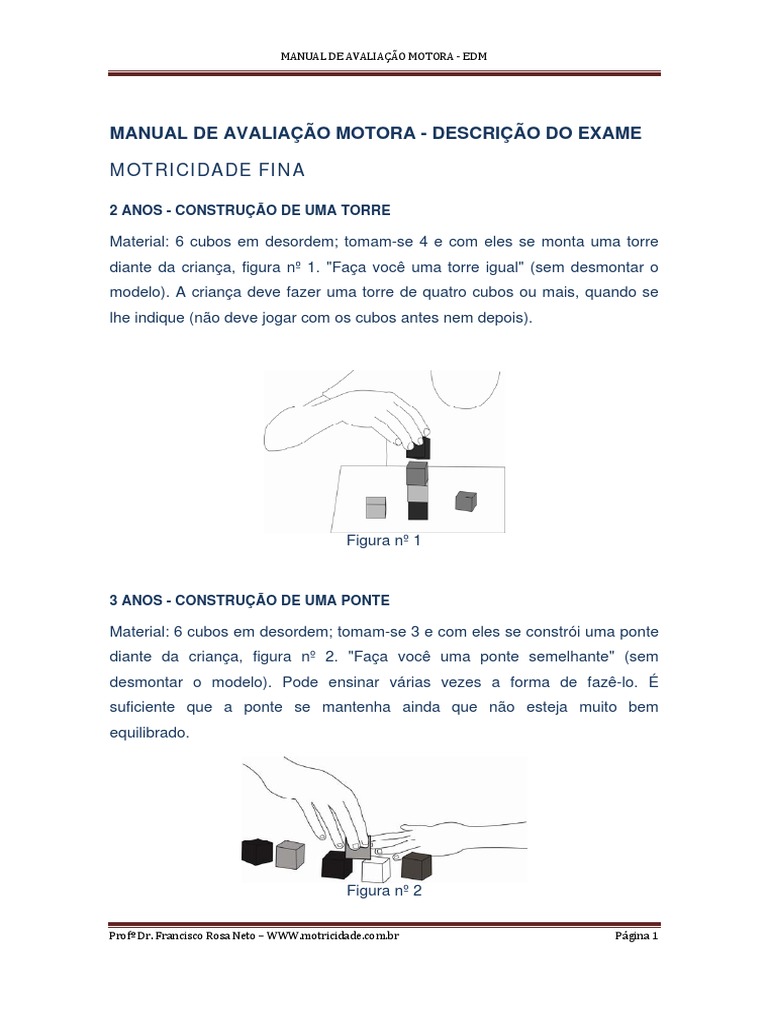 MANUAL DE AVALIAÇÃO MOTORA - EDM

MANUAL DE AVALIAÇÃO MOTORA - DESCRIÇÃO DO EXAME

MOTRICIDADE FINA

2 ANOS - CONSTRUÇÃO DE UMA TORRE

Material: 6 cubos em desordem; tomam-se 4 e com eles se monta uma torre diante da criança, figura nº 1. "Faça você uma torre igual" (sem desmontar o modelo). A criança deve fazer uma torre de quatro cubos ou mais, quando se lhe indique (não deve jogar com os cubos antes nem depois).

Figura nº 1

3 ANOS - CONSTRUÇÃO DE UMA PONTE

Material: 6 cubos em desordem; tomam-se 3 e com eles se constrói uma ponte diante da criança, figura nº 2. "Faça você uma ponte semelhante" (sem desmontar o modelo). Pode ensinar várias vezes a forma de fazê-lo. É suficiente que a ponte se mantenha ainda que não esteja muito bem equilibrado.

Figura nº 2

Profº Dr. Francisco Rosa Neto – WWW.motricidade.com.br Página 1